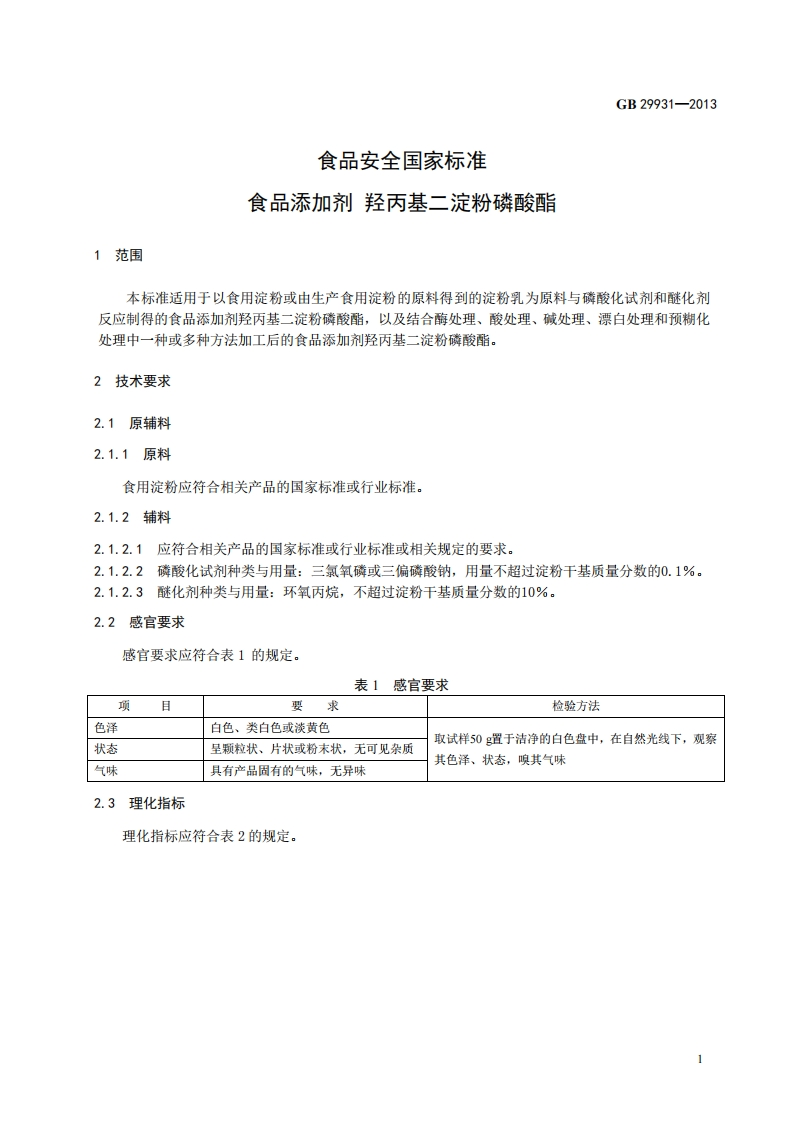 GB 29931—2013

食品安全国家标准

食品添加剂 羟丙基二淀粉磷酸酯

1 范围

本标准适用于以食用淀粉或由生产食用淀粉的原料得到的淀粉乳为原料与磷酸化试剂和醚化剂反应制得的食品添加剂羟丙基二淀粉磷酸酯，以及结合酶处理、酸处理、碱处理、漂白处理和预糊化处理中一种或多种方法加工后的食品添加剂羟丙基二淀粉磷酸酯。

2 技术要求

2.1 原辅料

2.1.1 原料

食用淀粉应符合相关产品的国家标准或行业标准。

2.1.2 辅料

2.1.2.1 应符合相关产品的国家标准或行业标准或相关规定的要求。
2.1.2.2 磷酸化试剂种类与用量：三氯氧磷或三偏磷酸钠，用量不超过淀粉干基质量分数的0.1%。
2.1.2.3 醚化剂种类与用量：环氧丙烷，不超过淀粉干基质量分数的10%。

2.2 感官要求

感官要求应符合表 1 的规定。

表 1 感官要求

| 项 目 | 要 求 | 检验方法 |
|---|---|---|
| 色泽 | 白色、类白色或淡黄色 | 取试样50 g置于洁净的白色盘中，在自然光线下，观察其色泽、状态，嗅其气味 |
| 状态 | 呈颗粒状、片状或粉末状，无可见杂质 | |
| 气味 | 具有产品固有的气味，无异味 | |

2.3 理化指标

理化指标应符合表 2 的规定。

1